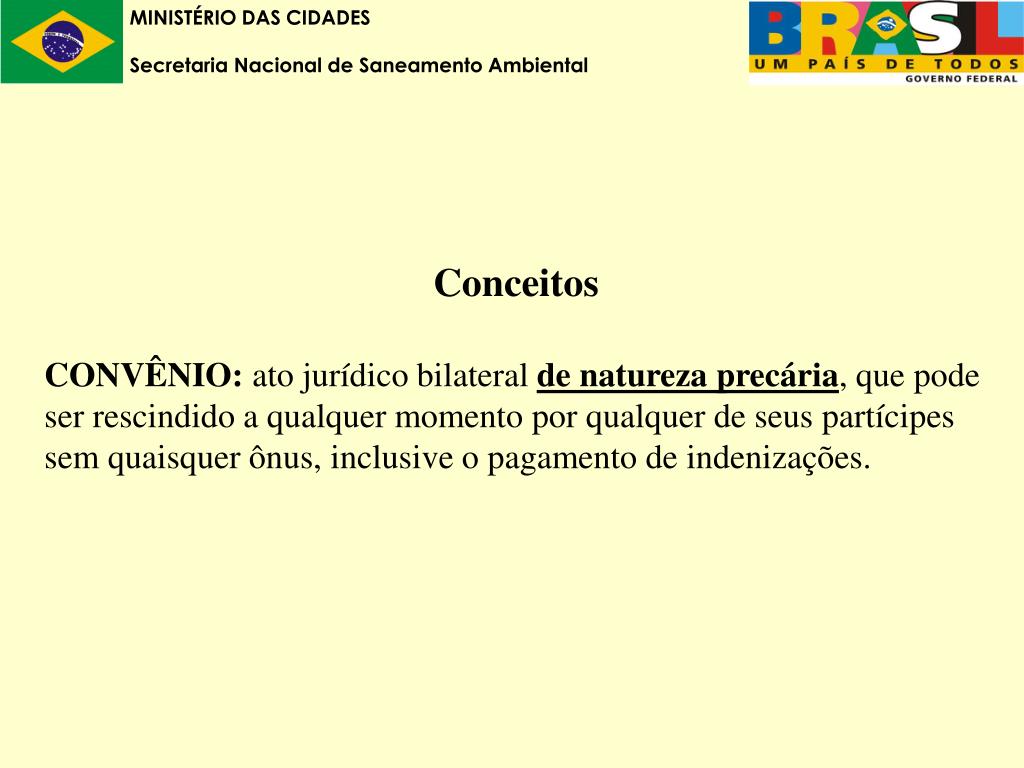 MINISTÉRIO DAS CIDADES

Secretaria Nacional de Saneamento Ambiental

BRASIL
UM PAÍS DE TODOS
GOVERNO FEDERAL

Conceitos

CONVÊNIO: ato jurídico bilateral de natureza precária, que pode ser rescindido a qualquer momento por qualquer de seus partícipes sem quaisquer ônus, inclusive o pagamento de indenizações.